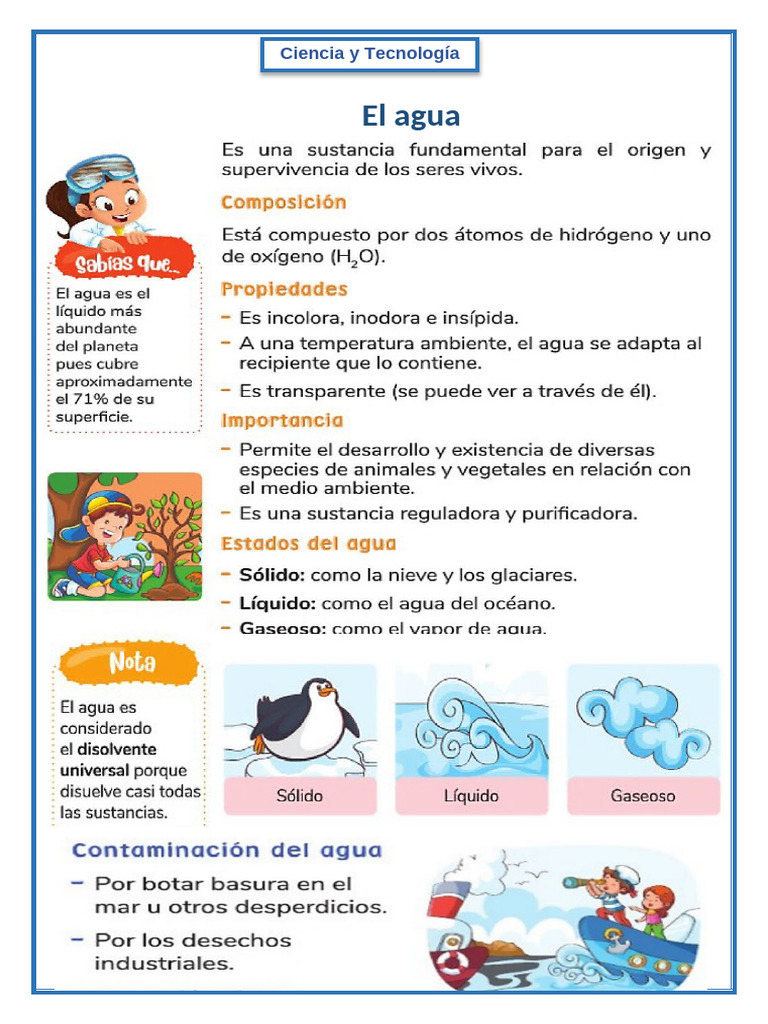 Ciencia y Tecnología

El agua

Es una sustancia fundamental para el origen y supervivencia de los seres vivos.

Composición

Está compuesto por dos átomos de hidrógeno y uno de oxígeno ($H_2O$).

Propiedades

– Es incolora, inodora e insípida.
– A una temperatura ambiente, el agua se adapta al recipiente que lo contiene.
– Es transparente (se puede ver a través de él).

Importancia

– Permite el desarrollo y existencia de diversas especies de animales y vegetales en relación con el medio ambiente.
– Es una sustancia reguladora y purificadora.

Estados del agua

– Sólido: como la nieve y los glaciares.
– Líquido: como el agua del océano.
– Gaseoso: como el vapor de agua.

Sabías que...

El agua es el líquido más abundante del planeta pues cubre aproximadamente el 71% de su superficie.

Nota

El agua es considerado el disolvente universal porque disuelve casi todas las sustancias.

Sólido

Líquido

Gaseoso

Contaminación del agua

– Por botar basura en el mar u otros desperdicios.
– Por los desechos industriales.